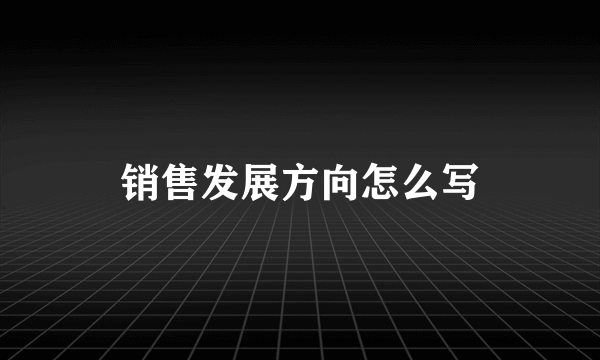 销售发展方向怎么写